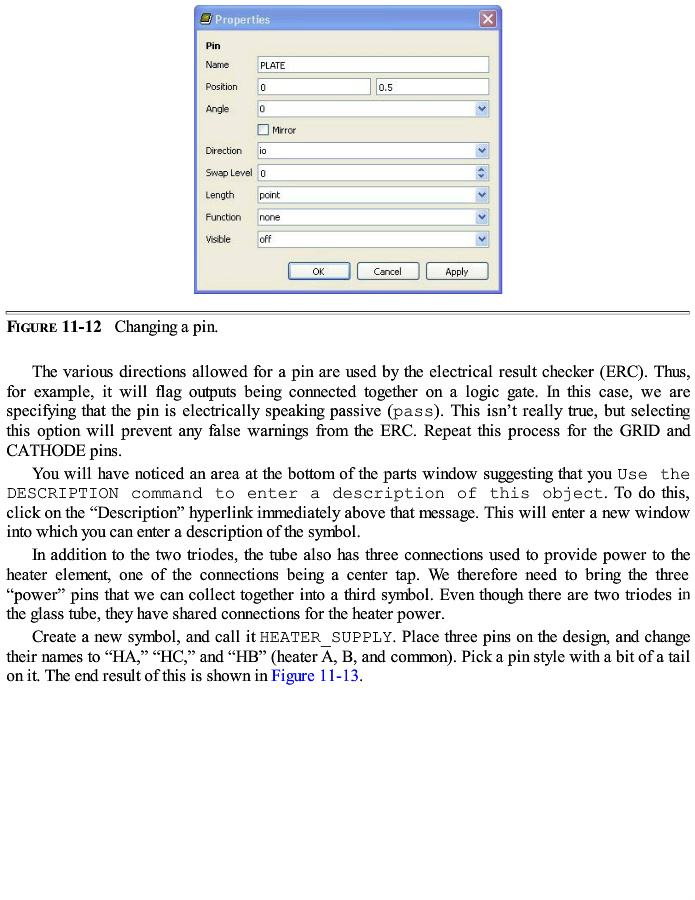 Properties

Pin

Name PLATE

Position 0 0.5

Angle 0

Mirror

Direction io

Swap Level 0

Length point

Function none

Visible off

OK Cancel Apply

FIGURE 11-12 Changing a pin.

The various directions allowed for a pin are used by the electrical result checker (ERC). Thus, for example, it will flag outputs being connected together on a logic gate. In this case, we are specifying that the pin is electrically speaking passive (pass). This isn't really true, but selecting this option will prevent any false warnings from the ERC. Repeat this process for the GRID and CATHODE pins.

You will have noticed an area at the bottom of the parts window suggesting that you Use the DESCRIPTION command to enter a description of this object. To do this, click on the "Description" hyperlink immediately above that message. This will enter a new window into which you can enter a description of the symbol.

In addition to the two triodes, the tube also has three connections used to provide power to the heater element, one of the connections being a center tap. We therefore need to bring the three "power" pins that we can collect together into a third symbol. Even though there are two triodes in the glass tube, they have shared connections for the heater power.

Create a new symbol, and call it HEATER_SUPPLY. Place three pins on the design, and change their names to "HA," "HC," and "HB" (heater A, B, and common). Pick a pin style with a bit of a tail on it. The end result of this is shown in Figure 11-13.